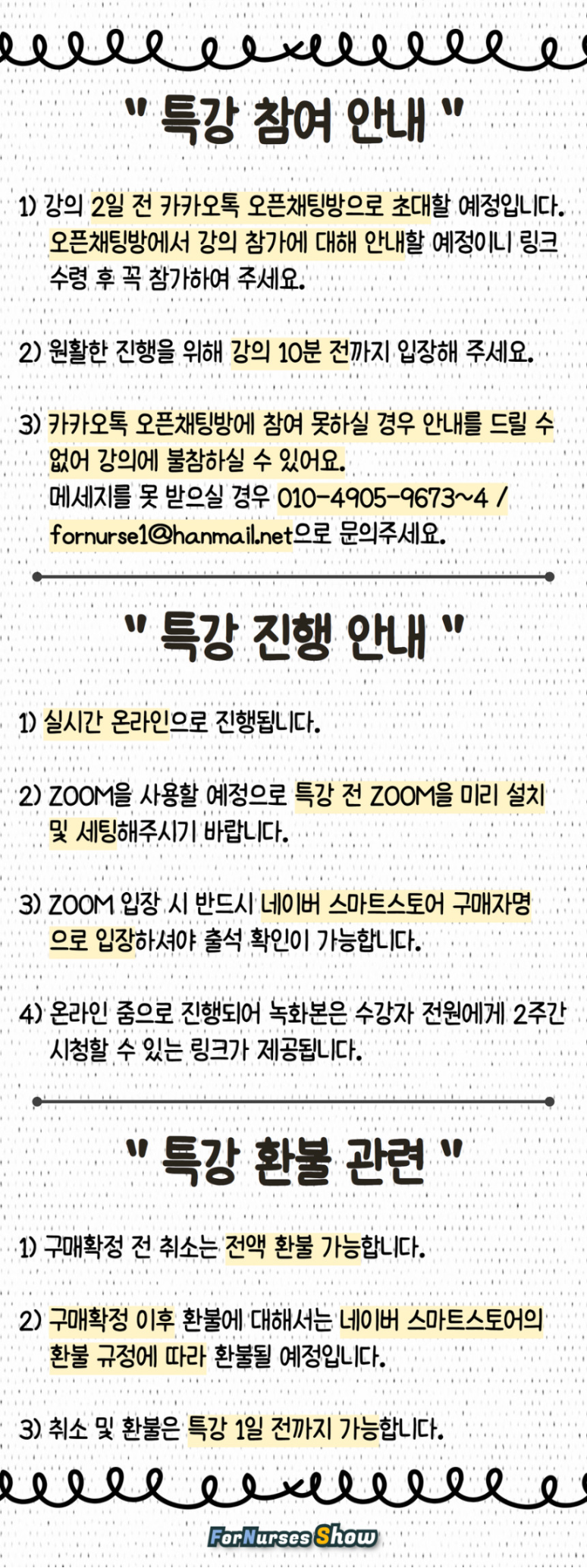 " 특강 참여 안내 "

1) 강의 2일 전 카카오톡 오픈채팅방으로 초대할 예정입니다. 오픈채팅방에서 강의 참가에 대해 안내할 예정이니 링크 수령 후 꼭 참가하여 주세요.

2) 원활한 진행을 위해 강의 10분 전까지 입장해 주세요.

3) 카카오톡 오픈채팅방에 참여 못하실 경우 안내를 드릴 수 없어 강의에 불참하실 수 있어요.
메세지를 못 받으실 경우 010-4905-9673~4 / fornurse1@hanmail.net으로 문의주세요.

" 특강 진행 안내 "

1) 실시간 온라인으로 진행됩니다.

2) ZOOM을 사용할 예정으로 특강 전 ZOOM을 미리 설치 및 세팅해주시기 바랍니다.

3) ZOOM 입장 시 반드시 네이버 스마트스토어 구매자명으로 입장하셔야 출석 확인이 가능합니다.

4) 온라인 줌으로 진행되어 녹화본은 수강자 전원에게 2주간 시청할 수 있는 링크가 제공됩니다.

" 특강 환불 관련 "

1) 구매확정 전 취소는 전액 환불 가능합니다.

2) 구매확정 이후 환불에 대해서는 네이버 스마트스토어의 환불 규정에 따라 환불될 예정입니다.

3) 취소 및 환불은 특강 1일 전까지 가능합니다.

ForNurses Show